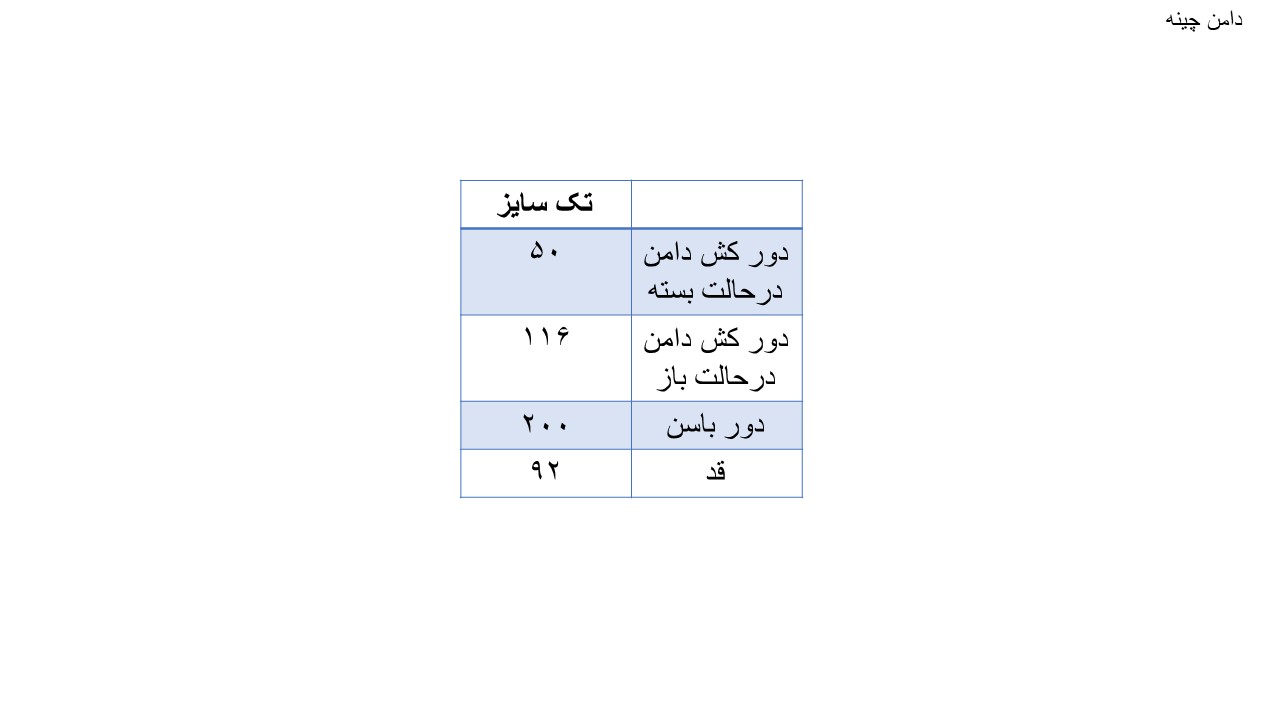 دامن چینه

|  | تک سایز |
|---|---|
| دور کش دامن درحالت بسته | ۵۰ |
| دور کش دامن درحالت باز | ۱۱۶ |
| دور باسن | ۲۰۰ |
| قد | ۹۲ |